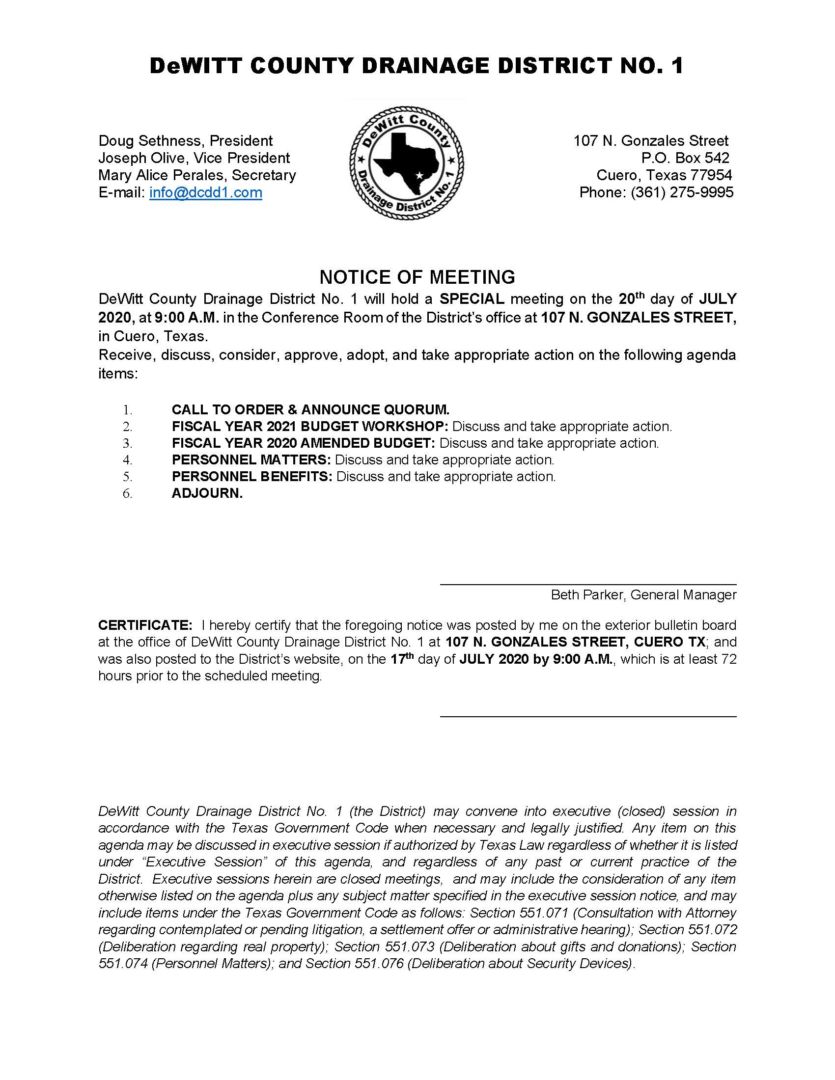 DeWITT COUNTY DRAINAGE DISTRICT NO. 1

Doug Sethness, President
Joseph Olive, Vice President
Mary Alice Perales, Secretary
E-mail: info@dcdd1.com

DeWitt County Drainage District No. 1

107 N. Gonzales Street
P.O. Box 542
Cuero, Texas 77954
Phone: (361) 275-9995

NOTICE OF MEETING

DeWitt County Drainage District No. 1 will hold a SPECIAL meeting on the 20th day of JULY 2020, at 9:00 A.M. in the Conference Room of the District's office at 107 N. GONZALES STREET, in Cuero, Texas.
Receive, discuss, consider, approve, adopt, and take appropriate action on the following agenda items:

1. CALL TO ORDER & ANNOUNCE QUORUM.
2. FISCAL YEAR 2021 BUDGET WORKSHOP: Discuss and take appropriate action.
3. FISCAL YEAR 2020 AMENDED BUDGET: Discuss and take appropriate action.
4. PERSONNEL MATTERS: Discuss and take appropriate action.
5. PERSONNEL BENEFITS: Discuss and take appropriate action.
6. ADJOURN.

Beth Parker, General Manager

CERTIFICATE: I hereby certify that the foregoing notice was posted by me on the exterior bulletin board at the office of DeWitt County Drainage District No. 1 at 107 N. GONZALES STREET, CUERO TX; and was also posted to the District's website, on the 17th day of JULY 2020 by 9:00 A.M., which is at least 72 hours prior to the scheduled meeting.

DeWitt County Drainage District No. 1 (the District) may convene into executive (closed) session in accordance with the Texas Government Code when necessary and legally justified. Any item on this agenda may be discussed in executive session if authorized by Texas Law regardless of whether it is listed under "Executive Session" of this agenda, and regardless of any past or current practice of the District. Executive sessions herein are closed meetings, and may include the consideration of any item otherwise listed on the agenda plus any subject matter specified in the executive session notice, and may include items under the Texas Government Code as follows: Section 551.071 (Consultation with Attorney regarding contemplated or pending litigation, a settlement offer or administrative hearing); Section 551.072 (Deliberation regarding real property); Section 551.073 (Deliberation about gifts and donations); Section 551.074 (Personnel Matters); and Section 551.076 (Deliberation about Security Devices).